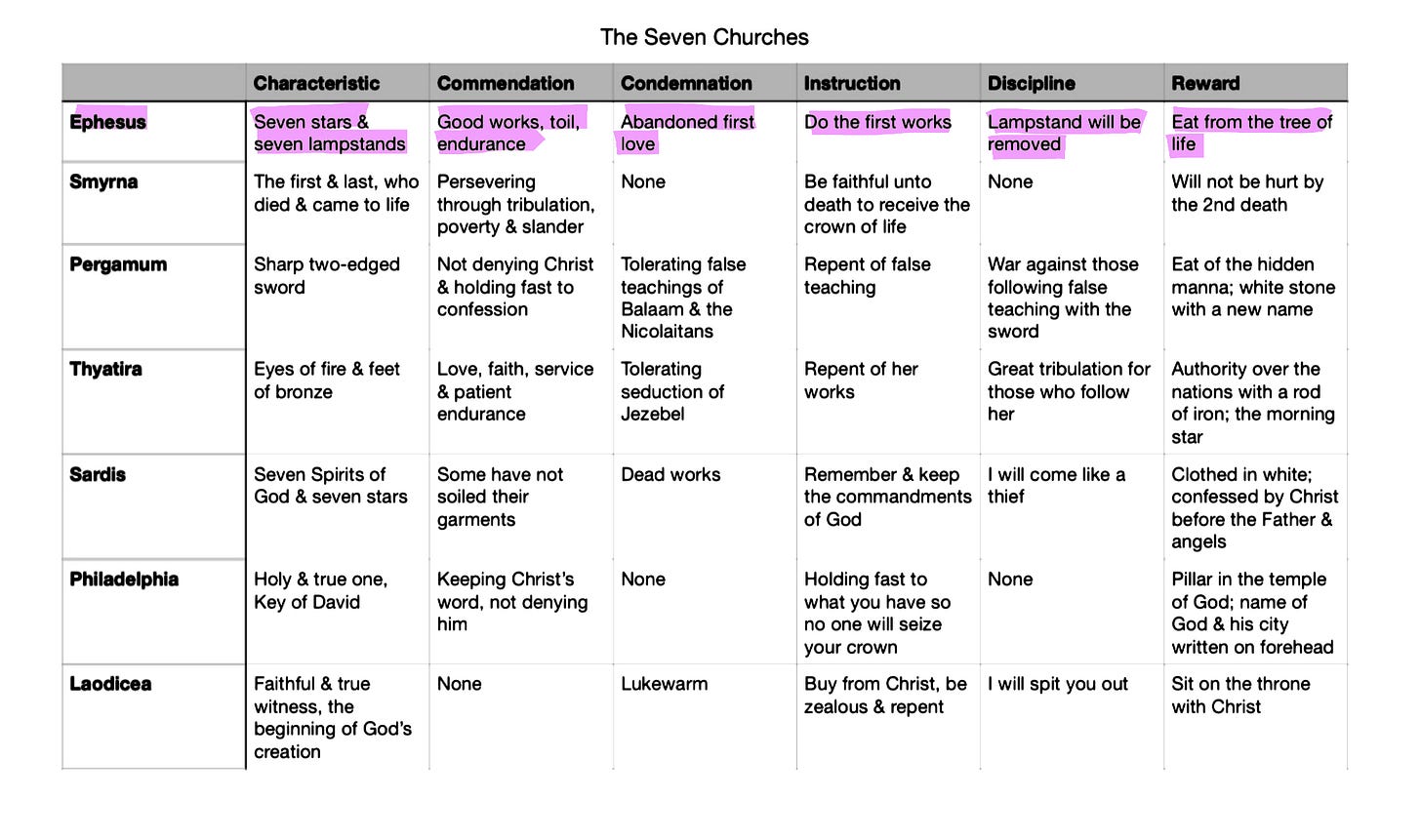 The Seven Churches

| | Characteristic | Commendation | Condemnation | Instruction | Discipline | Reward |
|---|---|---|---|---|---|---|
| Ephesus | Seven stars & seven lampstands | Good works, toil, endurance | Abandoned first love | Do the first works | Lampstand will be removed | Eat from the tree of life |
| Smyrna | The first & last, who died & came to life | Persevering through tribulation, poverty & slander | None | Be faithful unto death to receive the crown of life | None | Will not be hurt by the 2nd death |
| Pergamum | Sharp two-edged sword | Not denying Christ & holding fast to confession | Tolerating false teachings of Balaam & the Nicolaitans | Repent of false teaching | War against those following false teaching with the sword | Eat of the hidden manna; white stone with a new name |
| Thyatira | Eyes of fire & feet of bronze | Love, faith, service & patient endurance | Tolerating seduction of Jezebel | Repent of her works | Great tribulation for those who follow her | Authority over the nations with a rod of iron; the morning star |
| Sardis | Seven Spirits of God & seven stars | Some have not soiled their garments | Dead works | Remember & keep the commandments of God | I will come like a thief | Clothed in white; confessed by Christ before the Father & angels |
| Philadelphia | Holy & true one, Key of David | Keeping Christ's word, not denying him | None | Holding fast to what you have so no one will seize your crown | None | Pillar in the temple of God; name of God & his city written on forehead |
| Laodicea | Faithful & true witness, the beginning of God's creation | None | Lukewarm | Buy from Christ, be zealous & repent | I will spit you out | Sit on the throne with Christ |